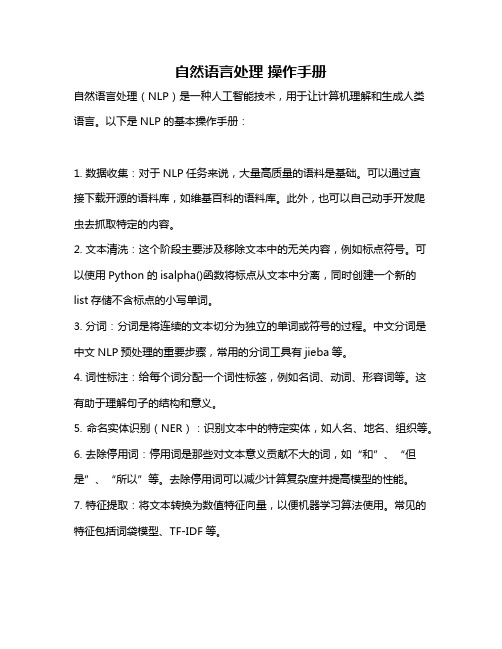 自然语言处理 操作手册

自然语言处理（NLP）是一种人工智能技术，用于让计算机理解和生成人类语言。以下是 NLP 的基本操作手册：

1. 数据收集：对于 NLP 任务来说，大量高质量的语料是基础。可以通过直接下载开源的语料库，如维基百科的语料库。此外，也可以自己动手开发爬虫去抓取特定的内容。

2. 文本清洗：这个阶段主要涉及移除文本中的无关内容，例如标点符号。可以使用 Python 的 isalpha()函数将标点从文本中分离，同时创建一个新的 list 存储不含标点的小写单词。

3. 分词：分词是将连续的文本切分为独立的单词或符号的过程。中文分词是中文 NLP 预处理的重要步骤，常用的分词工具有 jieba 等。

4. 词性标注：给每个词分配一个词性标签，例如名词、动词、形容词等。这有助于理解句子的结构和意义。

5. 命名实体识别（NER）：识别文本中的特定实体，如人名、地名、组织等。

6. 去除停用词：停用词是那些对文本意义贡献不大的词，如“和”、“但是”、“所以”等。去除停用词可以减少计算复杂度并提高模型的性能。

7. 特征提取：将文本转换为数值特征向量，以便机器学习算法使用。常见的特征包括词袋模型、TF-IDF 等。